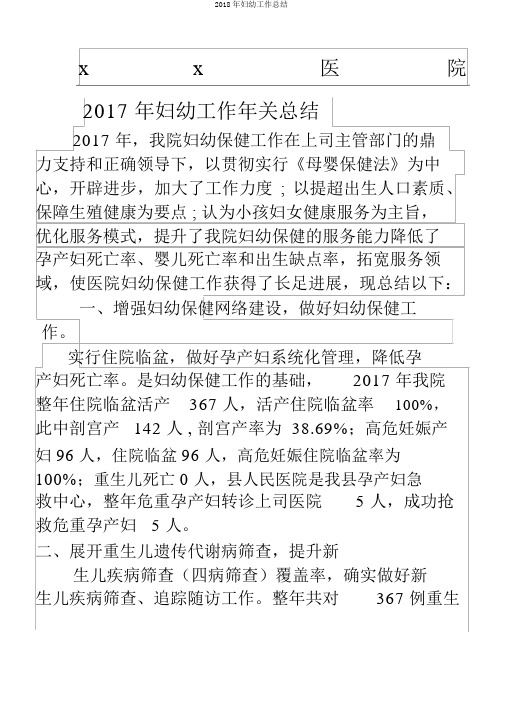 2018 年妇幼工作总结

x x 医 院

2017 年妇幼工作年关总结

2017 年，我院妇幼保健工作在上司主管部门的鼎力支持和正确领导下，以贯彻实行《母婴保健法》为中心，开辟进步，加大了工作力度；以提超出生人口素质、保障生殖健康为要点；认为小孩妇女健康服务为主旨，优化服务模式，提升了我院妇幼保健的服务能力降低了孕产妇死亡率、婴儿死亡率和出生缺点率，拓宽服务领域，使医院妇幼保健工作获得了长足进展，现总结以下：

一、增强妇幼保健网络建设，做好妇幼保健工作。

实行住院临盆，做好孕产妇系统化管理，降低孕产妇死亡率。是妇幼保健工作的基础， 2017 年我院整年住院临盆活产 367 人，活产住院临盆率 100%，此中剖宫产 142 人，剖宫产率为 38.69%；高危妊娠产妇 96 人，住院临盆 96 人，高危妊娠住院临盆率为 100%；重生儿死亡 0 人，县人民医院是我县孕产妇急救中心，整年危重孕产妇转诊上司医院 5 人，成功抢救危重孕产妇 5 人。

二、展开重生儿遗传代谢病筛查，提升新生儿疾病筛查（四病筛查）覆盖率，确实做好新生儿疾病筛查、追踪随访工作。整年共对 367 例重生